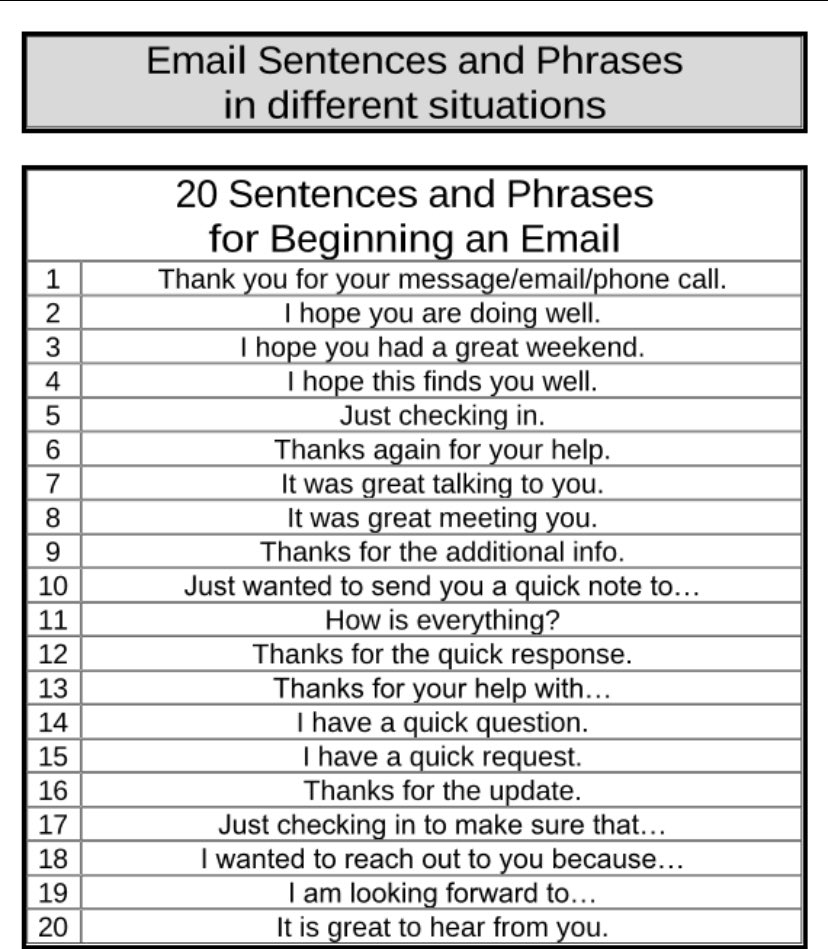 Email Sentences and Phrases in different situations

| 20 Sentences and Phrases for Beginning an Email | |
|---|---|
| 1 | Thank you for your message/email/phone call. |
| 2 | I hope you are doing well. |
| 3 | I hope you had a great weekend. |
| 4 | I hope this finds you well. |
| 5 | Just checking in. |
| 6 | Thanks again for your help. |
| 7 | It was great talking to you. |
| 8 | It was great meeting you. |
| 9 | Thanks for the additional info. |
| 10 | Just wanted to send you a quick note to… |
| 11 | How is everything? |
| 12 | Thanks for the quick response. |
| 13 | Thanks for your help with… |
| 14 | I have a quick question. |
| 15 | I have a quick request. |
| 16 | Thanks for the update. |
| 17 | Just checking in to make sure that… |
| 18 | I wanted to reach out to you because… |
| 19 | I am looking forward to… |
| 20 | It is great to hear from you. |